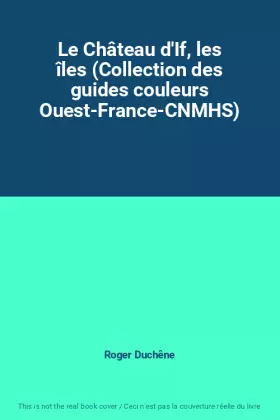 Le Château d'If, les îles (Collection des guides couleurs Ouest-France-CNMHS)

Roger Duchêne

This is not the real book cover / Ceci n'est pas la couverture réelle du livre